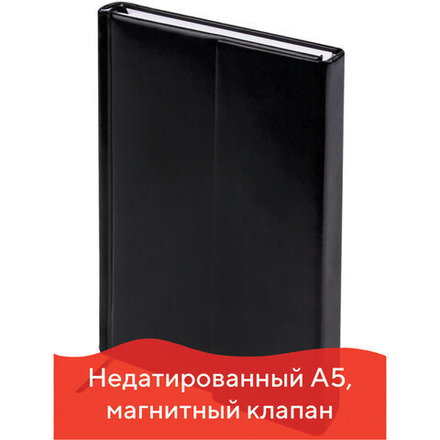 Недатированный А5, магнитный клапан